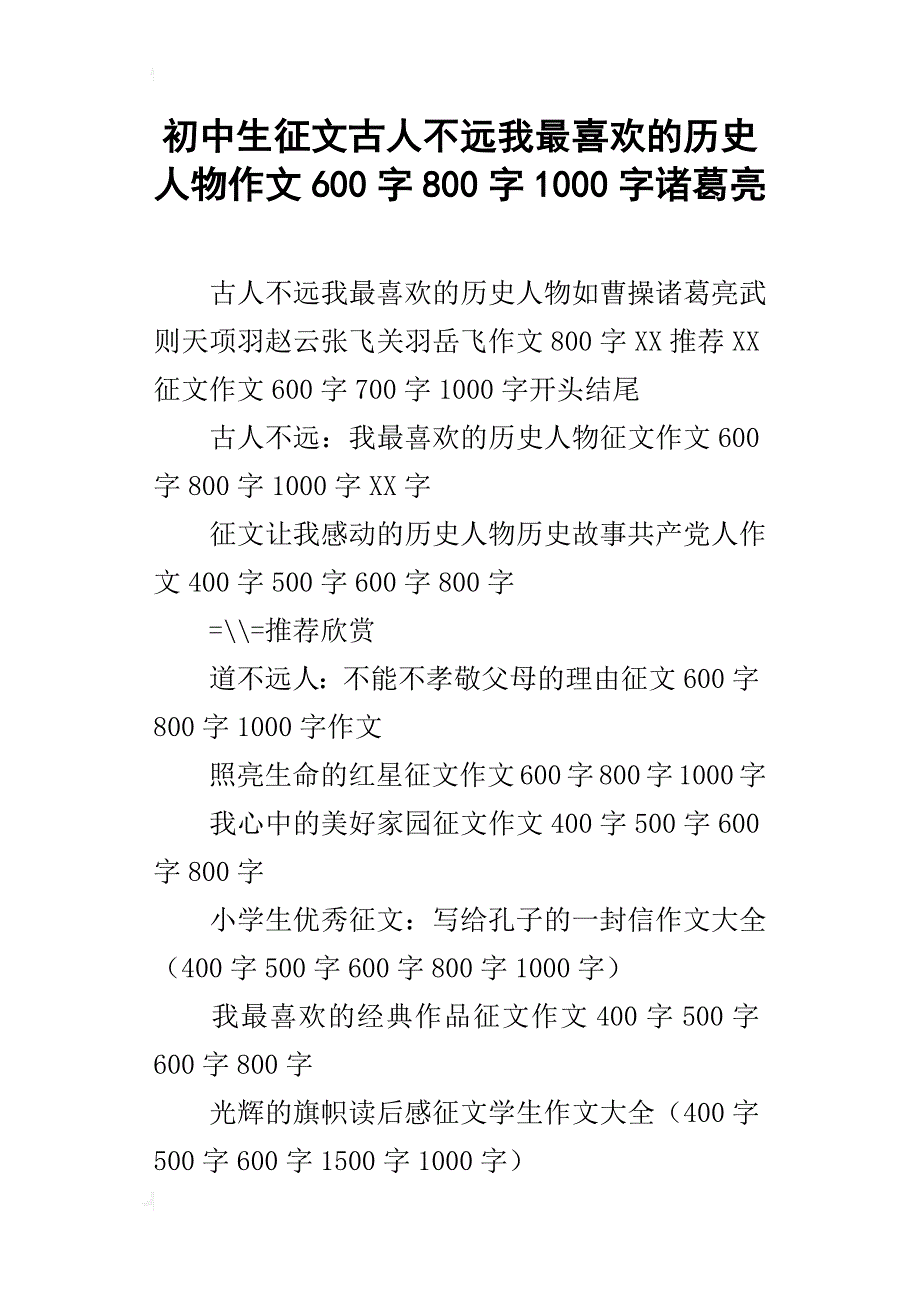 初中生征文古人不远我最喜欢的历史人物作文600字800字1000字诸葛亮

古人不远我最喜欢的历史人物如曹操诸葛亮武则天项羽赵云张飞关羽岳飞作文800字XX推荐XX征文作文600字700字1000字开头结尾

古人不远：我最喜欢的历史人物征文作文600字800字1000字XX字

征文让我感动的历史人物历史故事共产党人作文400字500字600字800字

=\\=推荐欣赏

道不远人：不能不孝敬父母的理由征文600字800字1000字作文

照亮生命的红星征文作文600字800字1000字

我心中的美好家园征文作文400字500字600字800字

小学生优秀征文：写给孔子的一封信作文大全（400字500字600字800字1000字）

我最喜欢的经典作品征文作文400字500字600字800字

光辉的旗帜读后感征文学生作文大全（400字500字600字1500字1000字）